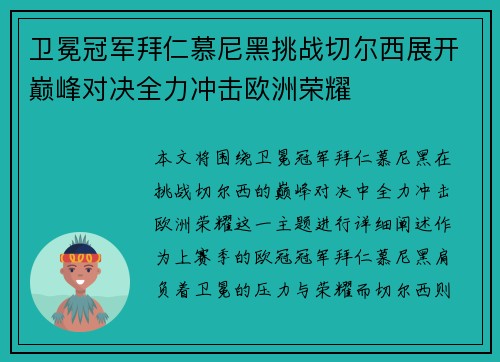 卫冕冠军拜仁慕尼黑挑战切尔西展开巅峰对决全力冲击欧洲荣耀

本文将围绕卫冕冠军拜仁慕尼黑在挑战切尔西的巅峰对决中全力冲击欧洲荣耀这一主题进行详细阐述作为上赛季的欧冠冠军拜仁慕尼黑肩负着卫冕的压力与荣耀而切尔西则